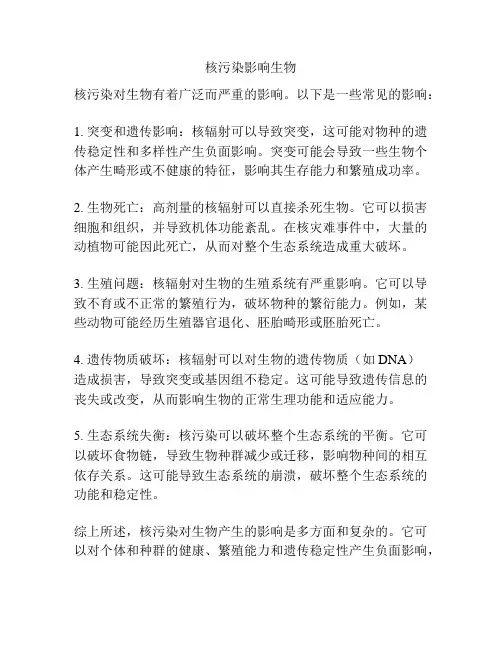 核污染影响生物

核污染对生物有着广泛而严重的影响。以下是一些常见的影响：

1. 突变和遗传影响：核辐射可以导致突变，这可能对物种的遗传稳定性和多样性产生负面影响。突变可能会导致一些生物个体产生畸形或不健康的特征，影响其生存能力和繁殖成功率。

2. 生物死亡：高剂量的核辐射可以直接杀死生物。它可以损害细胞和组织，并导致机体功能紊乱。在核灾难事件中，大量的动植物可能因此死亡，从而对整个生态系统造成重大破坏。

3. 生殖问题：核辐射对生物的生殖系统有严重影响。它可以导致不育或不正常的繁殖行为，破坏物种的繁衍能力。例如，某些动物可能经历生殖器官退化、胚胎畸形或胚胎死亡。

4. 遗传物质破坏：核辐射可以对生物的遗传物质（如 DNA）造成损害，导致突变或基因组不稳定。这可能导致遗传信息的丧失或改变，从而影响生物的正常生理功能和适应能力。

5. 生态系统失衡：核污染可以破坏整个生态系统的平衡。它可以破坏食物链，导致生物种群减少或迁移，影响物种间的相互依存关系。这可能导致生态系统的崩溃，破坏整个生态系统的功能和稳定性。

综上所述，核污染对生物产生的影响是多方面和复杂的。它可以对个体和种群的健康、繁殖能力和遗传稳定性产生负面影响，